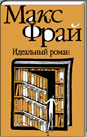 Макс Фрай

Идеальный роман